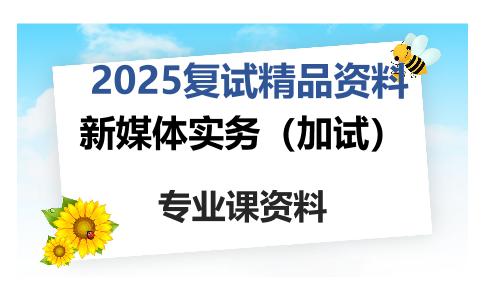 2025复试精品资料

新媒体实务（加试）

专业课资料